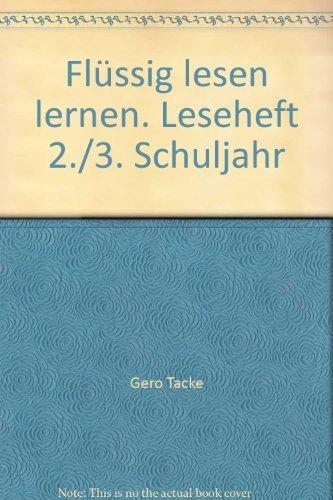 Flüssig lesen lernen. Leseheft 2./3. Schuljahr

Gero Tacke

Note: This is no the actual book cover